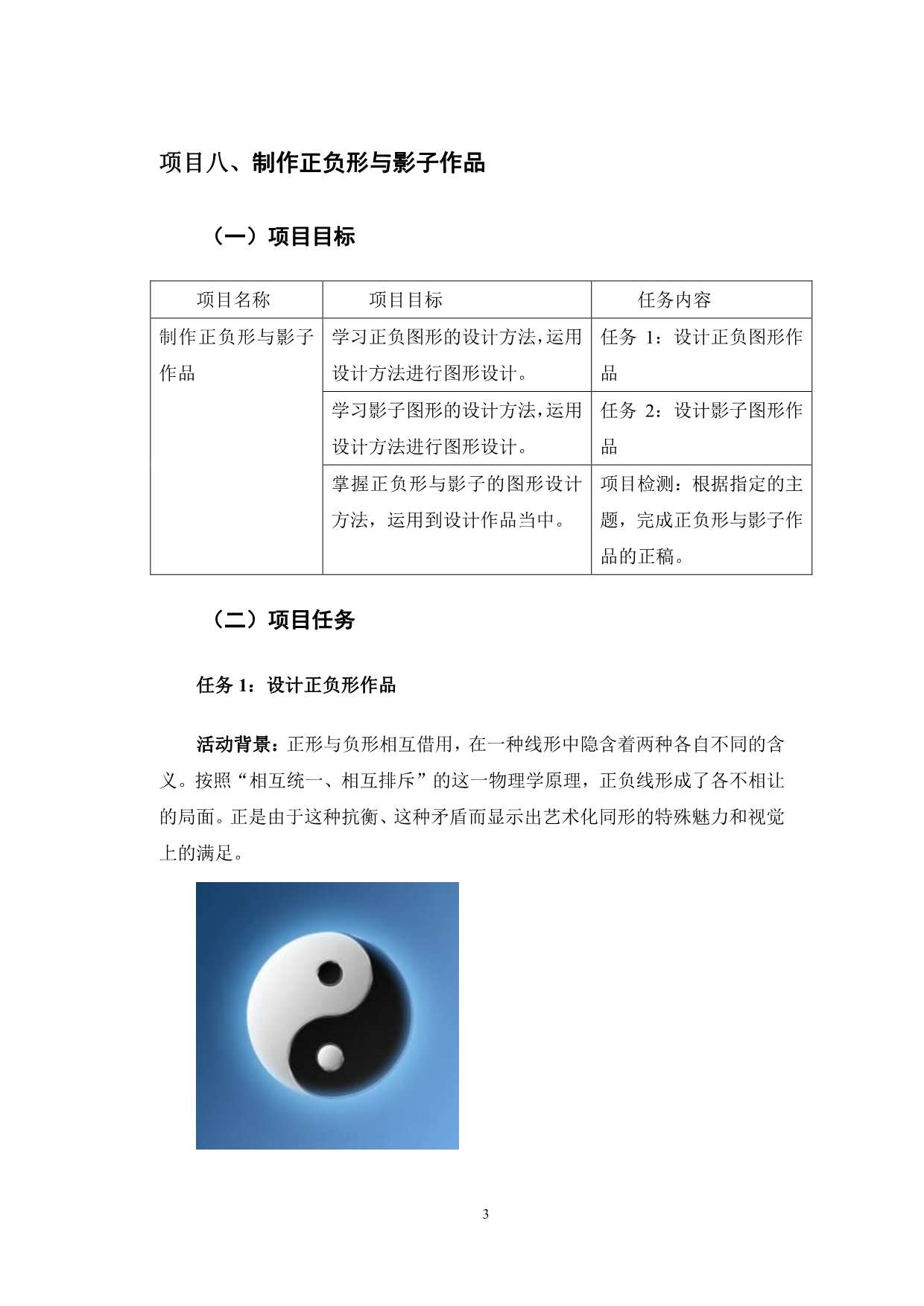 项目八、制作正负形与影子作品

（一）项目目标

| 项目名称 | 项目目标 | 任务内容 |
|---|---|---|
| 制作正负形与影子作品 | 学习正负图形的设计方法，运用设计方法进行图形设计。 | 任务 1：设计正负图形作品 |
| | 学习影子图形的设计方法，运用设计方法进行图形设计。 | 任务 2：设计影子图形作品 |
| | 掌握正负形与影子的图形设计方法，运用到设计作品当中。 | 项目检测：根据指定的主题，完成正负形与影子作品的正稿。 |

（二）项目任务

任务 1：设计正负形作品

活动背景：正形与负形相互借用，在一种线形中隐含着两种各自不同的含义。按照“相互统一、相互排斥”的这一物理学原理，正负线形成了各不相让的局面。正是由于这种抗衡、这种矛盾而显示出艺术化同形的特殊魅力和视觉上的满足。

3